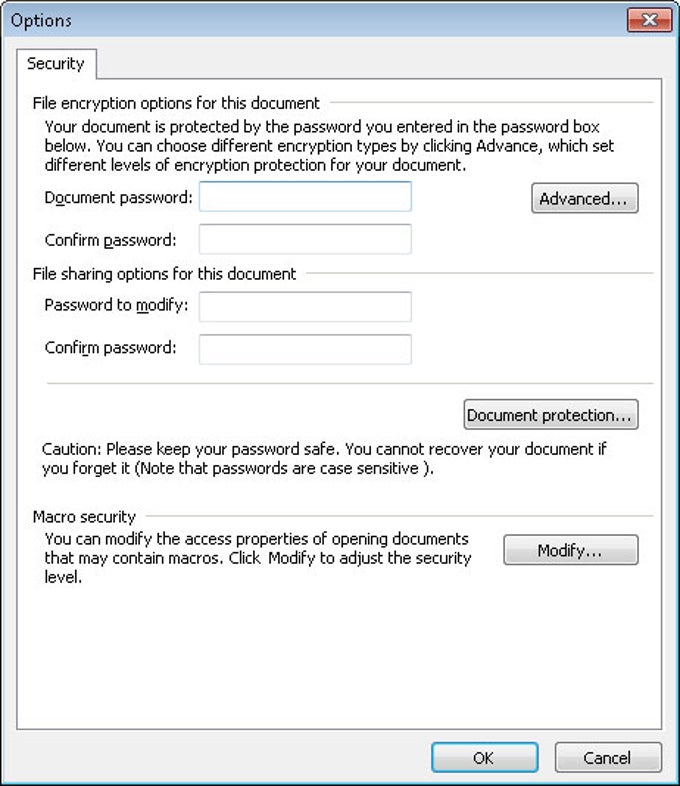 Options

Security

File encryption options for this document

Your document is protected by the password you entered in the password box below. You can choose different encryption types by clicking Advance, which set different levels of encryption protection for your document.

Document password:

Advanced...

Confirm password:

File sharing options for this document

Password to modify:

Confirm password:

Document protection...

Caution: Please keep your password safe. You cannot recover your document if you forget it (Note that passwords are case sensitive ).

Macro security

You can modify the access properties of opening documents that may contain macros. Click Modify to adjust the security level.

Modify...

OK

Cancel